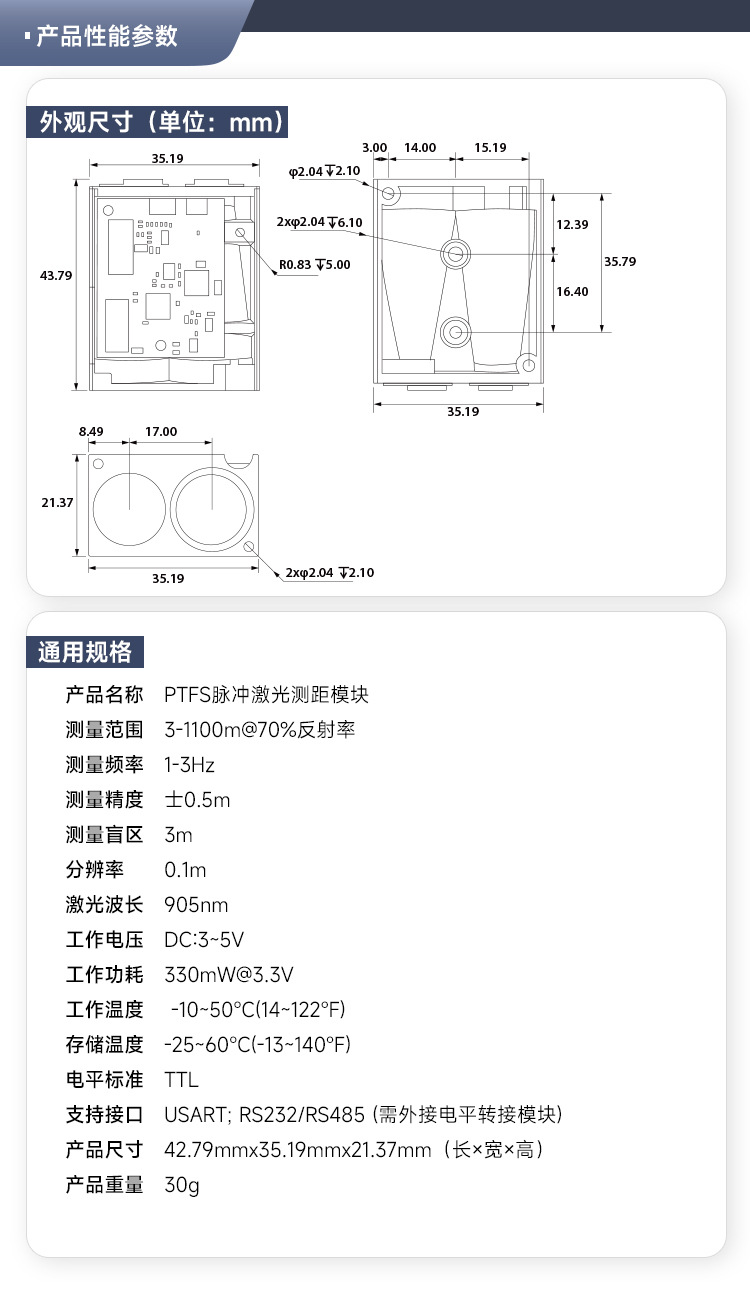 产品性能参数

外观尺寸（单位：mm）

35.19
43.79
R0.83 ↧5.00
3.00 14.00 15.19
φ2.04 ↧2.10
2xφ2.04 ↧6.10
12.39
16.40
35.79
35.19
8.49 17.00
21.37
35.19
2xφ2.04 ↧2.10

通用规格

| | |
|---|---|
| 产品名称 | PTFS脉冲激光测距模块 |
| 测量范围 | 3-1100m@70%反射率 |
| 测量频率 | 1-3Hz |
| 测量精度 | ±0.5m |
| 测量盲区 | 3m |
| 分辨率 | 0.1m |
| 激光波长 | 905nm |
| 工作电压 | DC:3~5V |
| 工作功耗 | 330mW@3.3V |
| 工作温度 | -10~50°C(14~122°F) |
| 存储温度 | -25~60°C(-13~140°F) |
| 电平标准 | TTL |
| 支持接口 | USART; RS232/RS485 (需外接电平转接模块) |
| 产品尺寸 | 42.79mmx35.19mmx21.37mm（长×宽×高） |
| 产品重量 | 30g |